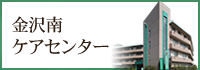 金沢南
ケアセンター